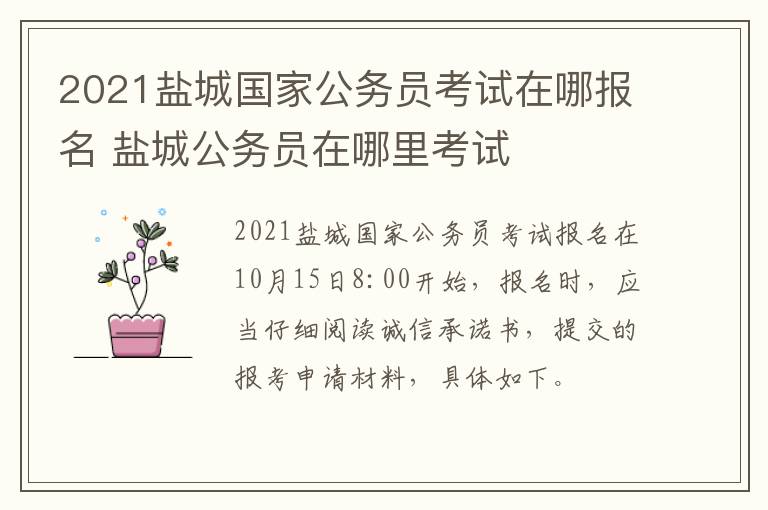 2021盐城国家公务员考试在哪报名 盐城公务员在哪里考试

2021盐城国家公务员考试报名在10月15日8:00开始，报名时，应当仔细阅读诚信承诺书，提交的报考申请材料，具体如下。